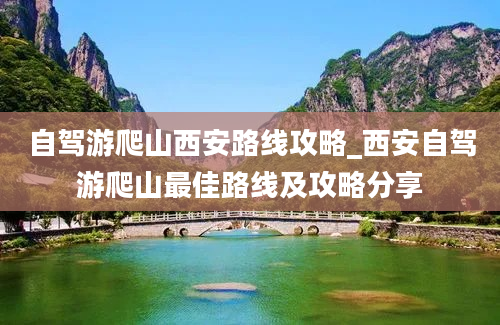 自驾游爬山西安路线攻略_西安自驾游爬山最佳路线及攻略分享